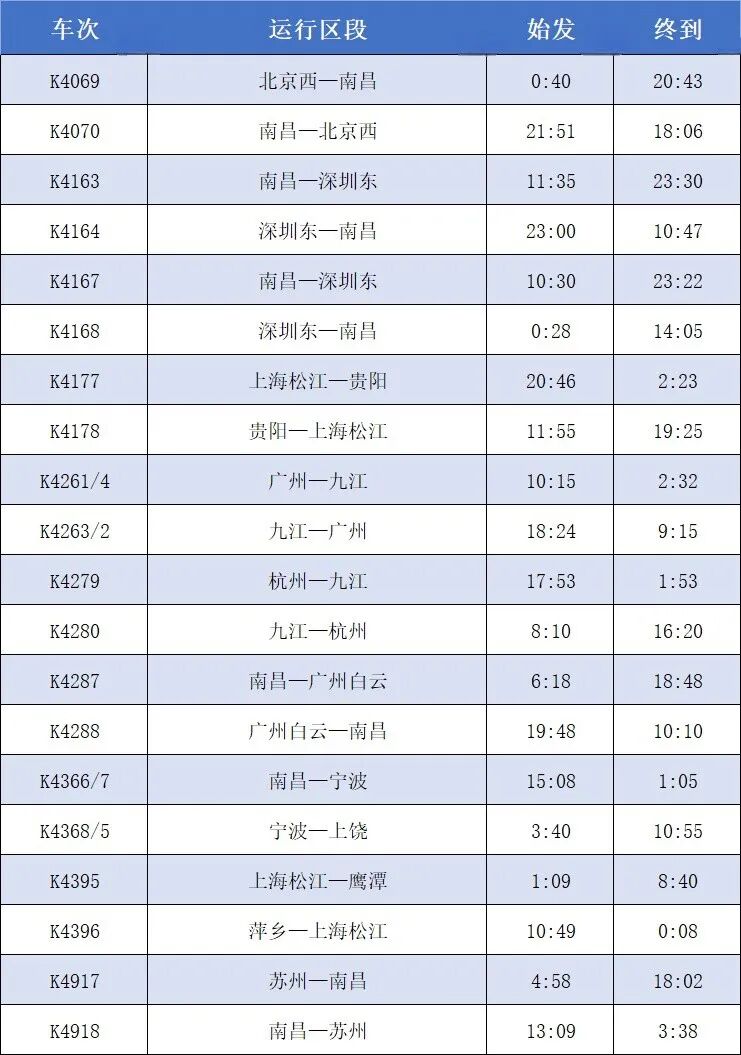 | 车次 | 运行区段 | 始发 | 终到 |
|---|---|---|---|
| K4069 | 北京西—南昌 | 0:40 | 20:43 |
| K4070 | 南昌—北京西 | 21:51 | 18:06 |
| K4163 | 南昌—深圳东 | 11:35 | 23:30 |
| K4164 | 深圳东—南昌 | 23:00 | 10:47 |
| K4167 | 南昌—深圳东 | 10:30 | 23:22 |
| K4168 | 深圳东—南昌 | 0:28 | 14:05 |
| K4177 | 上海松江—贵阳 | 20:46 | 2:23 |
| K4178 | 贵阳—上海松江 | 11:55 | 19:25 |
| K4261/4 | 广州—九江 | 10:15 | 2:32 |
| K4263/2 | 九江—广州 | 18:24 | 9:15 |
| K4279 | 杭州—九江 | 17:53 | 1:53 |
| K4280 | 九江—杭州 | 8:10 | 16:20 |
| K4287 | 南昌—广州白云 | 6:18 | 18:48 |
| K4288 | 广州白云—南昌 | 19:48 | 10:10 |
| K4366/7 | 南昌—宁波 | 15:08 | 1:05 |
| K4368/5 | 宁波—上饶 | 3:40 | 10:55 |
| K4395 | 上海松江—鹰潭 | 1:09 | 8:40 |
| K4396 | 萍乡—上海松江 | 10:49 | 0:08 |
| K4917 | 苏州—南昌 | 4:58 | 18:02 |
| K4918 | 南昌—苏州 | 13:09 | 3:38 |